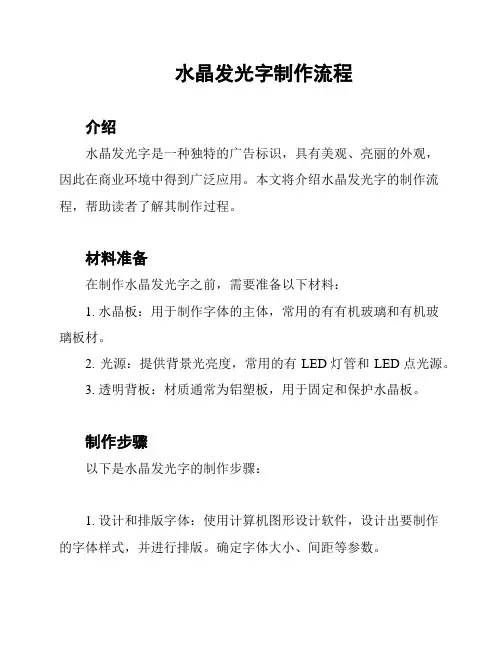 水晶发光字制作流程

介绍

水晶发光字是一种独特的广告标识，具有美观、亮丽的外观，因此在商业环境中得到广泛应用。本文将介绍水晶发光字的制作流程，帮助读者了解其制作过程。

材料准备

在制作水晶发光字之前，需要准备以下材料：

1. 水晶板：用于制作字体的主体，常用的有有机玻璃和有机玻璃板材。

2. 光源：提供背景光亮度，常用的有 LED 灯管和 LED 点光源。

3. 透明背板：材质通常为铝塑板，用于固定和保护水晶板。

制作步骤

以下是水晶发光字的制作步骤：

1. 设计和排版字体：使用计算机图形设计软件，设计出要制作的字体样式，并进行排版。确定字体大小、间距等参数。